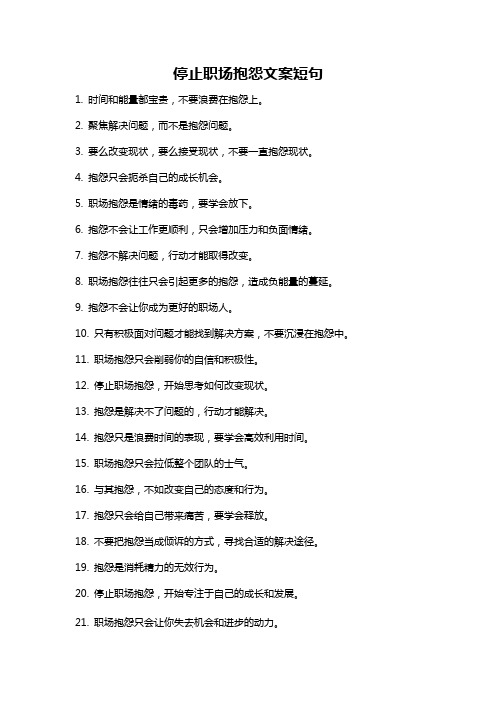 停止职场抱怨文案短句

1. 时间和能量都宝贵，不要浪费在抱怨上。

2. 聚焦解决问题，而不是抱怨问题。

3. 要么改变现状，要么接受现状，不要一直抱怨现状。

4. 抱怨只会扼杀自己的成长机会。

5. 职场抱怨是情绪的毒药，要学会放下。

6. 抱怨不会让工作更顺利，只会增加压力和负面情绪。

7. 抱怨不解决问题，行动才能取得改变。

8. 职场抱怨往往只会引起更多的抱怨，造成负能量的蔓延。

9. 抱怨不会让你成为更好的职场人。

10. 只有积极面对问题才能找到解决方案，不要沉浸在抱怨中。

11. 职场抱怨只会削弱你的自信和积极性。

12. 停止职场抱怨，开始思考如何改变现状。

13. 抱怨是解决不了问题的，行动才能解决。

14. 抱怨只是浪费时间的表现，要学会高效利用时间。

15. 职场抱怨只会拉低整个团队的士气。

16. 与其抱怨，不如改变自己的态度和行为。

17. 抱怨只会给自己带来痛苦，要学会释放。

18. 不要把抱怨当成倾诉的方式，寻找合适的解决途径。

19. 抱怨是消耗精力的无效行为。

20. 停止职场抱怨，开始专注于自己的成长和发展。

21. 职场抱怨只会让你失去机会和进步的动力。